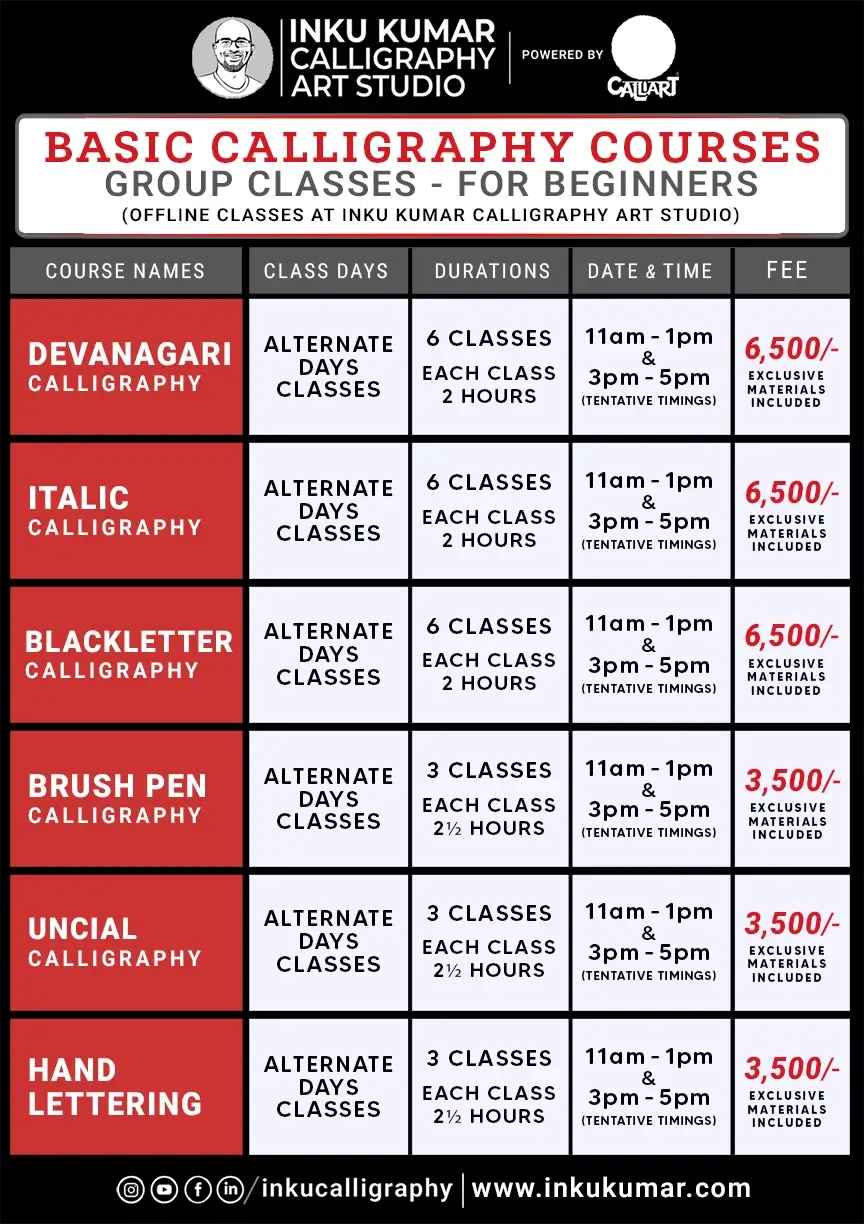 INKU KUMAR CALLIGRAPHY ART STUDIO

POWERED BY CALLIART

BASIC CALLIGRAPHY COURSES
GROUP CLASSES - FOR BEGINNERS
(OFFLINE CLASSES AT INKU KUMAR CALLIGRAPHY ART STUDIO)

| COURSE NAMES | CLASS DAYS | DURATIONS | DATE & TIME | FEE |
|---|---|---|---|---|
| DEVANAGARI CALLIGRAPHY | ALTERNATE DAYS CLASSES | 6 CLASSES EACH CLASS 2 HOURS | 11am - 1pm & 3pm - 5pm (TENTATIVE TIMINGS) | 6,500/- EXCLUSIVE MATERIALS INCLUDED |
| ITALIC CALLIGRAPHY | ALTERNATE DAYS CLASSES | 6 CLASSES EACH CLASS 2 HOURS | 11am - 1pm & 3pm - 5pm (TENTATIVE TIMINGS) | 6,500/- EXCLUSIVE MATERIALS INCLUDED |
| BLACKLETTER CALLIGRAPHY | ALTERNATE DAYS CLASSES | 6 CLASSES EACH CLASS 2 HOURS | 11am - 1pm & 3pm - 5pm (TENTATIVE TIMINGS) | 6,500/- EXCLUSIVE MATERIALS INCLUDED |
| BRUSH PEN CALLIGRAPHY | ALTERNATE DAYS CLASSES | 3 CLASSES EACH CLASS 2½ HOURS | 11am - 1pm & 3pm - 5pm (TENTATIVE TIMINGS) | 3,500/- EXCLUSIVE MATERIALS INCLUDED |
| UNCIAL CALLIGRAPHY | ALTERNATE DAYS CLASSES | 3 CLASSES EACH CLASS 2½ HOURS | 11am - 1pm & 3pm - 5pm (TENTATIVE TIMINGS) | 3,500/- EXCLUSIVE MATERIALS INCLUDED |
| HAND LETTERING | ALTERNATE DAYS CLASSES | 3 CLASSES EACH CLASS 2½ HOURS | 11am - 1pm & 3pm - 5pm (TENTATIVE TIMINGS) | 3,500/- EXCLUSIVE MATERIALS INCLUDED |

/inkucalligraphy | www.inkukumar.com